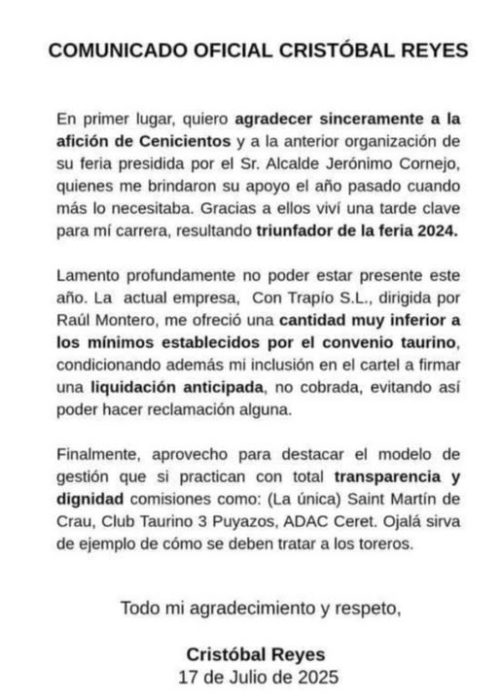 COMUNICADO OFICIAL CRISTÓBAL REYES

En primer lugar, quiero agradecer sinceramente a la afición de Cenicientos y a la anterior organización de su feria presidida por el Sr. Alcalde Jerónimo Cornejo, quienes me brindaron su apoyo el año pasado cuando más lo necesitaba. Gracias a ellos viví una tarde clave para mí carrera, resultando triunfador de la feria 2024.

Lamento profundamente no poder estar presente este año. La actual empresa, Con Trapío S.L., dirigida por Raúl Montero, me ofreció una cantidad muy inferior a los mínimos establecidos por el convenio taurino, condicionando además mi inclusión en el cartel a firmar una liquidación anticipada, no cobrada, evitando así poder hacer reclamación alguna.

Finalmente, aprovecho para destacar el modelo de gestión que si practican con total transparencia y dignidad comisiones como: (La única) Saint Martín de Crau, Club Taurino 3 Puyazos, ADAC Ceret. Ojalá sirva de ejemplo de cómo se deben tratar a los toreros.

Todo mi agradecimiento y respeto,

Cristóbal Reyes
17 de Julio de 2025